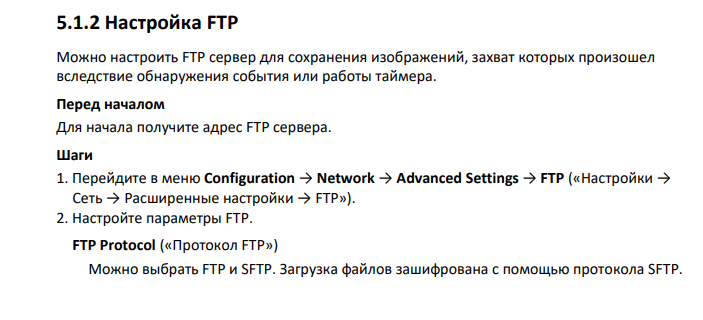 5.1.2 Настройка FTP

Можно настроить FTP сервер для сохранения изображений, захват которых произошел вследствие обнаружения события или работы таймера.

Перед началом

Для начала получите адрес FTP сервера.

Шаги

1. Перейдите в меню Configuration → Network → Advanced Settings → FTP («Настройки → Сеть → Расширенные настройки → FTP»).
2. Настройте параметры FTP.

FTP Protocol («Протокол FTP»)

Можно выбрать FTP и SFTP. Загрузка файлов зашифрована с помощью протокола SFTP.